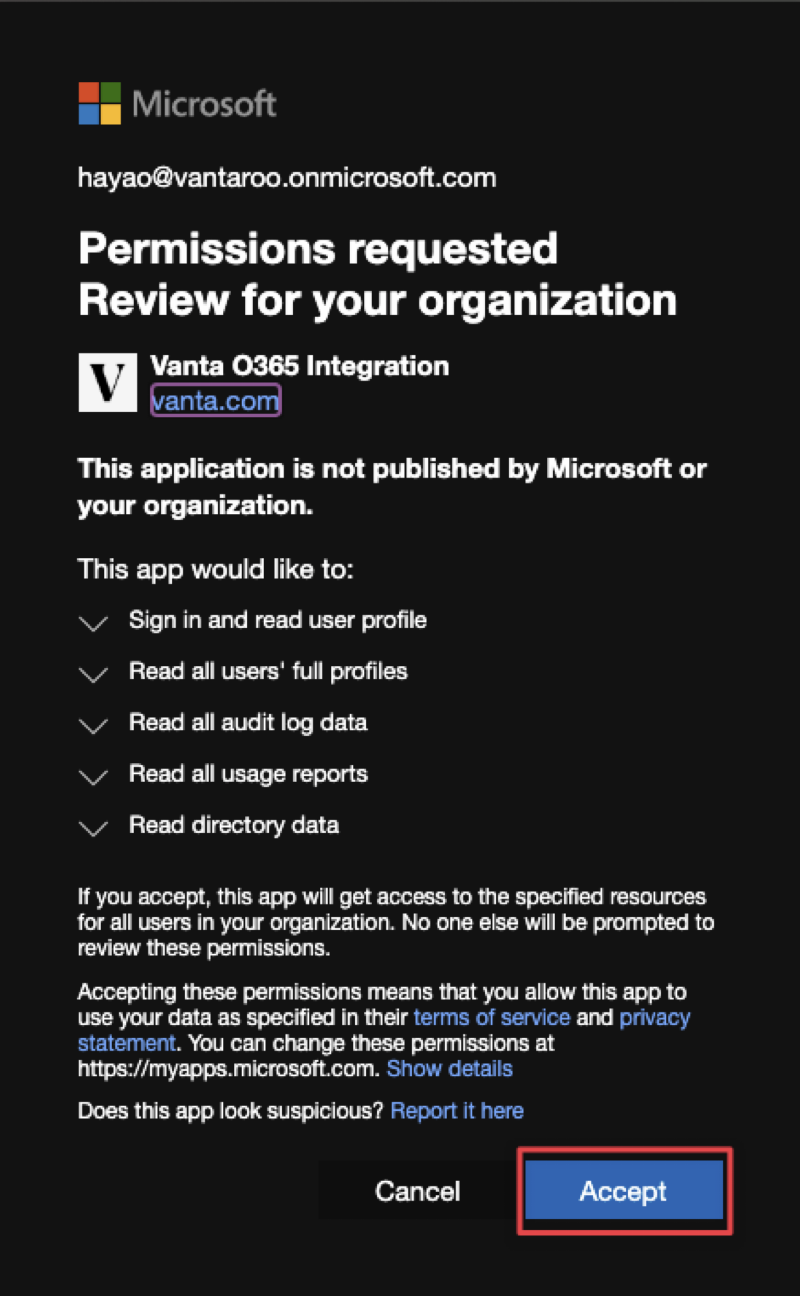 Microsoft

hayao@vantaroo.onmicrosoft.com

Permissions requested
Review for your organization

V

Vanta O365 Integration
vanta.com

This application is not published by Microsoft or your organization.

This app would like to:

Sign in and read user profile

Read all users' full profiles

Read all audit log data

Read all usage reports

Read directory data

If you accept, this app will get access to the specified resources for all users in your organization. No one else will be prompted to review these permissions.

Accepting these permissions means that you allow this app to use your data as specified in their terms of service and privacy statement. You can change these permissions at https://myapps.microsoft.com. Show details

Does this app look suspicious? Report it here

Cancel

Accept